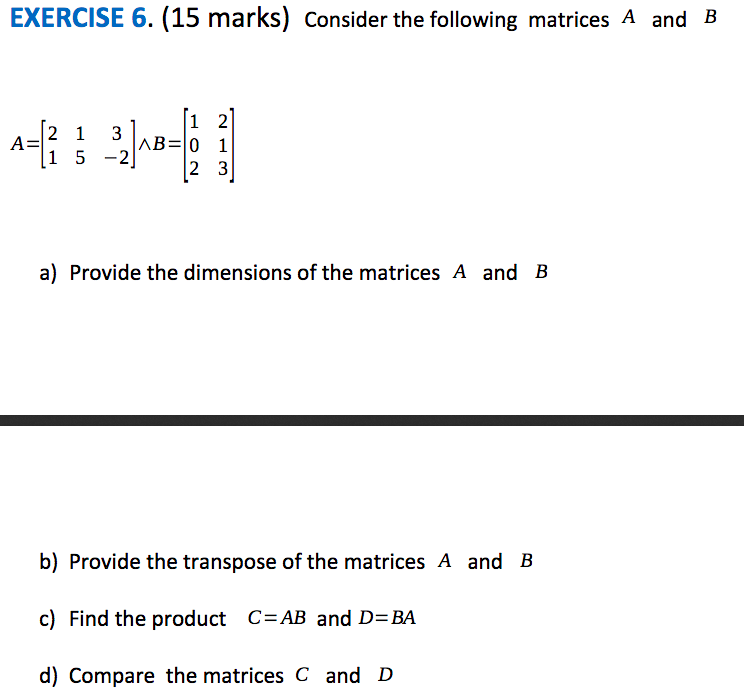 EXERCISE 6. (15 marks) Consider the following matrices $A$ and $B$

$A=\begin{bmatrix} 2 & 1 & 3 \\ 1 & 5 & -2 \end{bmatrix} \wedge B=\begin{bmatrix} 1 & 2 \\ 0 & 1 \\ 2 & 3 \end{bmatrix}$

a) Provide the dimensions of the matrices $A$ and $B$

b) Provide the transpose of the matrices $A$ and $B$

c) Find the product $C=AB$ and $D=BA$

d) Compare the matrices $C$ and $D$